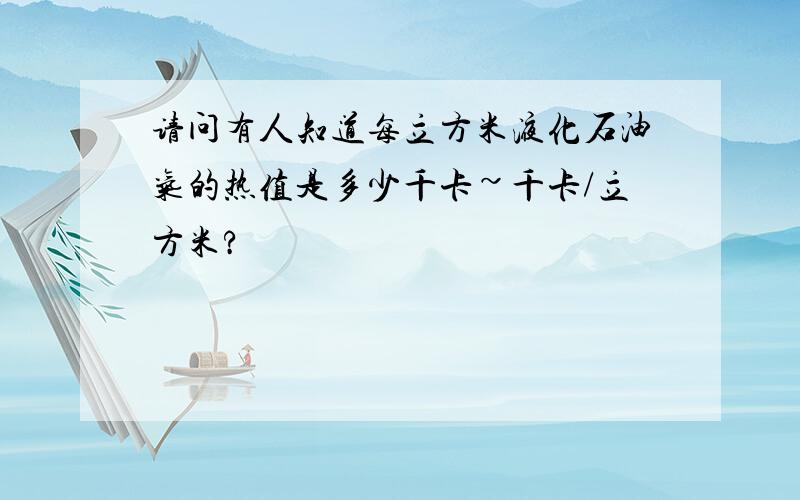 请问有人知道每立方米液化石油气的热值是多少千卡~千卡/立方米?